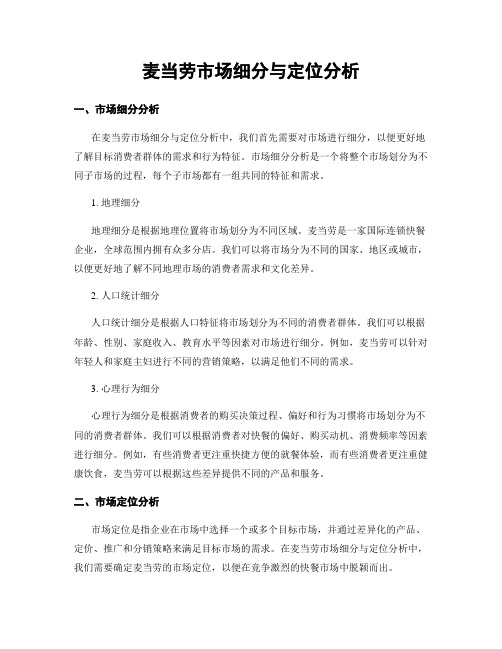 麦当劳市场细分与定位分析

一、市场细分分析

在麦当劳市场细分与定位分析中，我们首先需要对市场进行细分，以便更好地了解目标消费者群体的需求和行为特征。市场细分分析是一个将整个市场划分为不同子市场的过程，每个子市场都有一组共同的特征和需求。

1. 地理细分

地理细分是根据地理位置将市场划分为不同区域。麦当劳是一家国际连锁快餐企业，全球范围内拥有众多分店。我们可以将市场分为不同的国家、地区或城市，以便更好地了解不同地理市场的消费者需求和文化差异。

2. 人口统计细分

人口统计细分是根据人口特征将市场划分为不同的消费者群体。我们可以根据年龄、性别、家庭收入、教育水平等因素对市场进行细分。例如，麦当劳可以针对年轻人和家庭主妇进行不同的营销策略，以满足他们不同的需求。

3. 心理行为细分

心理行为细分是根据消费者的购买决策过程、偏好和行为习惯将市场划分为不同的消费者群体。我们可以根据消费者对快餐的偏好、购买动机、消费频率等因素进行细分。例如，有些消费者更注重快捷方便的就餐体验，而有些消费者更注重健康饮食，麦当劳可以根据这些差异提供不同的产品和服务。

二、市场定位分析

市场定位是指企业在市场中选择一个或多个目标市场，并通过差异化的产品、定价、推广和分销策略来满足目标市场的需求。在麦当劳市场细分与定位分析中，我们需要确定麦当劳的市场定位，以便在竞争激烈的快餐市场中脱颖而出。